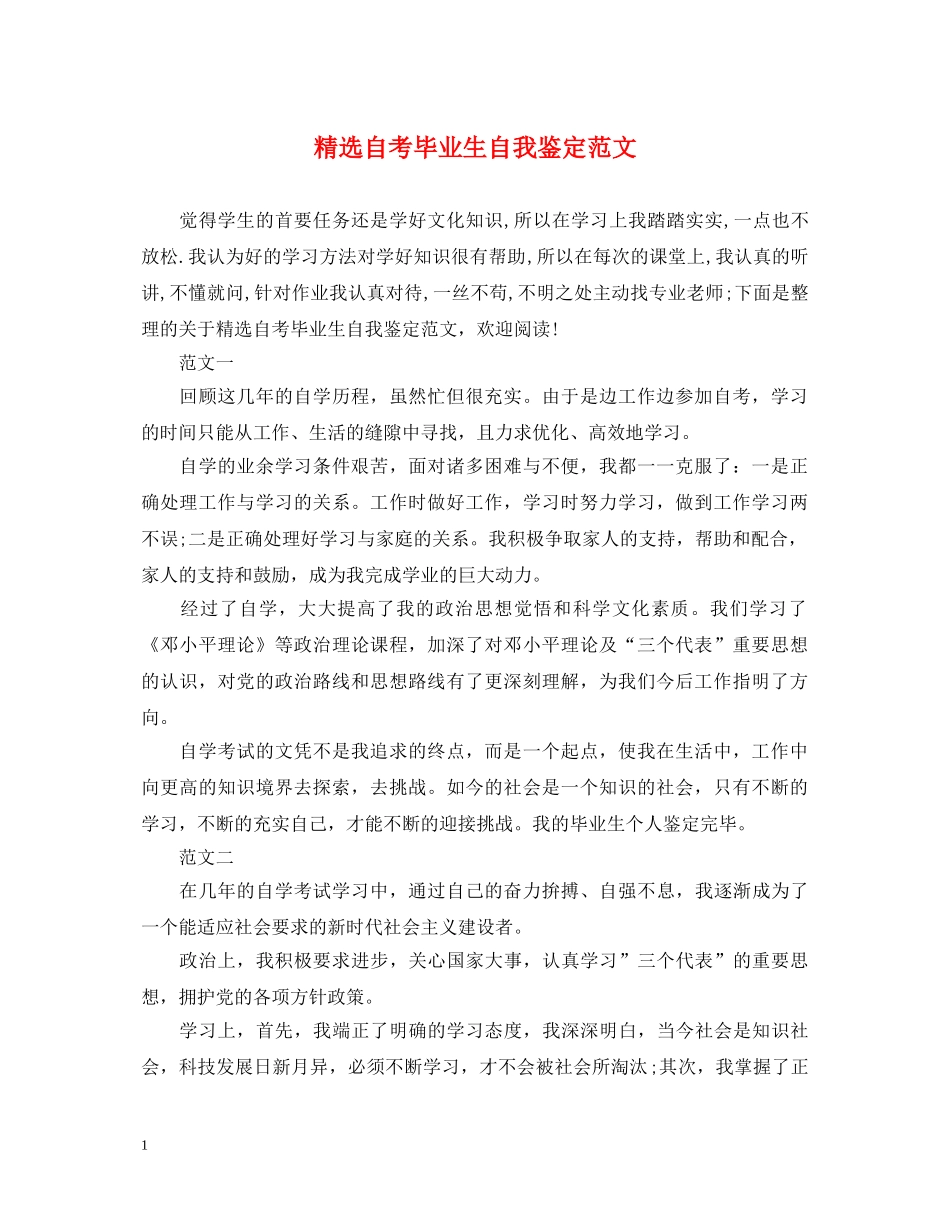 精选自考毕业生自我鉴定范文

觉得学生的首要任务还是学好文化知识,所以在学习上我踏踏实实,一点也不放松.我认为好的学习方法对学好知识很有帮助,所以在每次的课堂上,我认真的听讲,不懂就问,针对作业我认真对待,一丝不苟,不明之处主动找专业老师;下面是整理的关于精选自考毕业生自我鉴定范文，欢迎阅读!

范文一

回顾这几年的自学历程，虽然忙但很充实。由于是边工作边参加自考，学习的时间只能从工作、生活的缝隙中寻找，且力求优化、高效地学习。

自学的业余学习条件艰苦，面对诸多困难与不便，我都一一克服了：一是正确处理工作与学习的关系。工作时做好工作，学习时努力学习，做到工作学习两不误;二是正确处理好学习与家庭的关系。我积极争取家人的支持，帮助和配合，家人的支持和鼓励，成为我完成学业的巨大动力。

经过了自学，大大提高了我的政治思想觉悟和科学文化素质。我们学习了《邓小平理论》等政治理论课程，加深了对邓小平理论及“三个代表”重要思想的认识，对党的政治路线和思想路线有了更深刻理解，为我们今后工作指明了方向。

自学考试的文凭不是我追求的终点，而是一个起点，使我在生活中，工作中向更高的知识境界去探索，去挑战。如今的社会是一个知识的社会，只有不断的学习，不断的充实自己，才能不断的迎接挑战。我的毕业生个人鉴定完毕。

范文二

在几年的自学考试学习中，通过自己的奋力拚搏、自强不息，我逐渐成为了一个能适应社会要求的新时代社会主义建设者。

政治上，我积极要求进步，关心国家大事，认真学习”三个代表”的重要思想，拥护党的各项方针政策。

学习上，首先，我端正了明确的学习态度，我深深明白，当今社会是知识社会，科技发展日新月异，必须不断学习，才不会被社会所淘汰;其次，我掌握了正

1